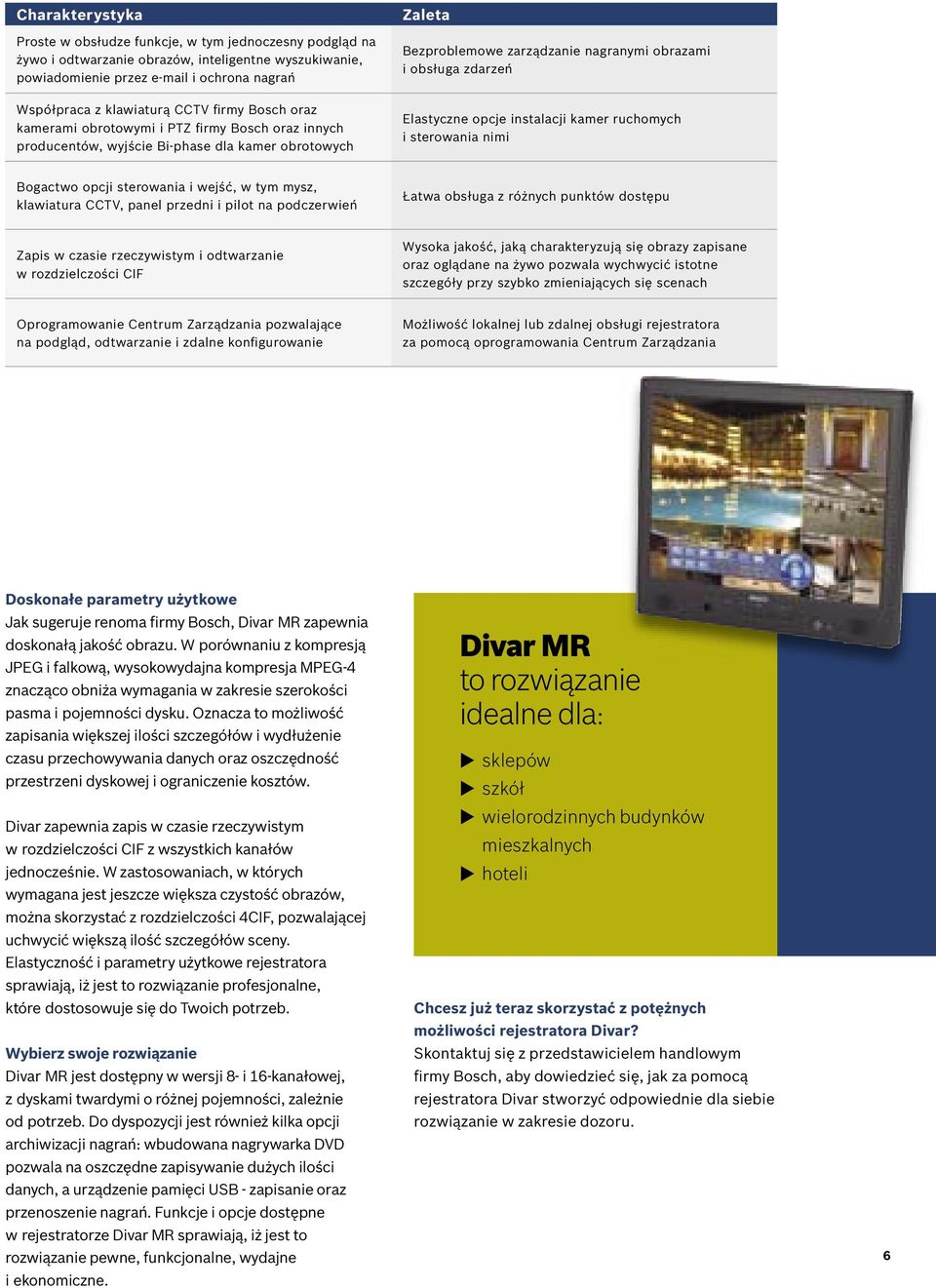 | Charakterystyka | Zaleta |
|---|---|
| Proste w obsłudze funkcje, w tym jednoczesny podgląd na żywo i odtwarzanie obrazów, inteligentne wyszukiwanie, powiadomienie przez e-mail i ochrona nagrań | Bezproblemowe zarządzanie nagranymi obrazami i obsługa zdarzeń |
| Współpraca z klawiaturą CCTV firmy Bosch oraz kamerami obrotowymi i PTZ firmy Bosch oraz innych producentów, wyjście Bi-phase dla kamer obrotowych | Elastyczne opcje instalacji kamer ruchomych i sterowania nimi |
| Bogactwo opcji sterowania i wejść, w tym mysz, klawiatura CCTV, panel przedni i pilot na podczerwień | Łatwa obsługa z różnych punktów dostępu |
| Zapis w czasie rzeczywistym i odtwarzanie w rozdzielczości CIF | Wysoka jakość, jaką charakteryzują się obrazy zapisane oraz oglądane na żywo pozwala wychwycić istotne szczegóły przy szybko zmieniających się scenach |
| Oprogramowanie Centrum Zarządzania pozwalające na podgląd, odtwarzanie i zdalne konfigurowanie | Możliwość lokalnej lub zdalnej obsługi rejestratora za pomocą oprogramowania Centrum Zarządzania |

Doskonałe parametry użytkowe
Jak sugeruje renoma firmy Bosch, Divar MR zapewnia doskonałą jakość obrazu. W porównaniu z kompresją JPEG i falkową, wysokowydajna kompresja MPEG-4 znacząco obniża wymagania w zakresie szerokości pasma i pojemności dysku. Oznacza to możliwość zapisania większej ilości szczegółów i wydłużenie czasu przechowywania danych oraz oszczędność przestrzeni dyskowej i ograniczenie kosztów.

Divar zapewnia zapis w czasie rzeczywistym w rozdzielczości CIF z wszystkich kanałów jednocześnie. W zastosowaniach, w których wymagana jest jeszcze większa czystość obrazów, można skorzystać z rozdzielczości 4CIF, pozwalającej uchwycić większą ilość szczegółów sceny. Elastyczność i parametry użytkowe rejestratora sprawiają, iż jest to rozwiązanie profesjonalne, które dostosowuje się do Twoich potrzeb.

Wybierz swoje rozwiązanie
Divar MR jest dostępny w wersji 8- i 16-kanałowej, z dyskami twardymi o różnej pojemności, zależnie od potrzeb. Do dyspozycji jest również kilka opcji archiwizacji nagrań: wbudowana nagrywarka DVD pozwala na oszczędne zapisywanie dużych ilości danych, a urządzenie pamięci USB - zapisanie oraz przenoszenie nagrań. Funkcje i opcje dostępne w rejestratorze Divar MR sprawiają, iż jest to rozwiązanie pewne, funkcjonalne, wydajne i ekonomiczne.

Divar MR
to rozwiązanie idealne dla:
▶ sklepów
▶ szkół
▶ wielorodzinnych budynków mieszkalnych
▶ hoteli

Chcesz już teraz skorzystać z potężnych możliwości rejestratora Divar?
Skontaktuj się z przedstawicielem handlowym firmy Bosch, aby dowiedzieć się, jak za pomocą rejestratora Divar stworzyć odpowiednie dla siebie rozwiązanie w zakresie dozoru.

6